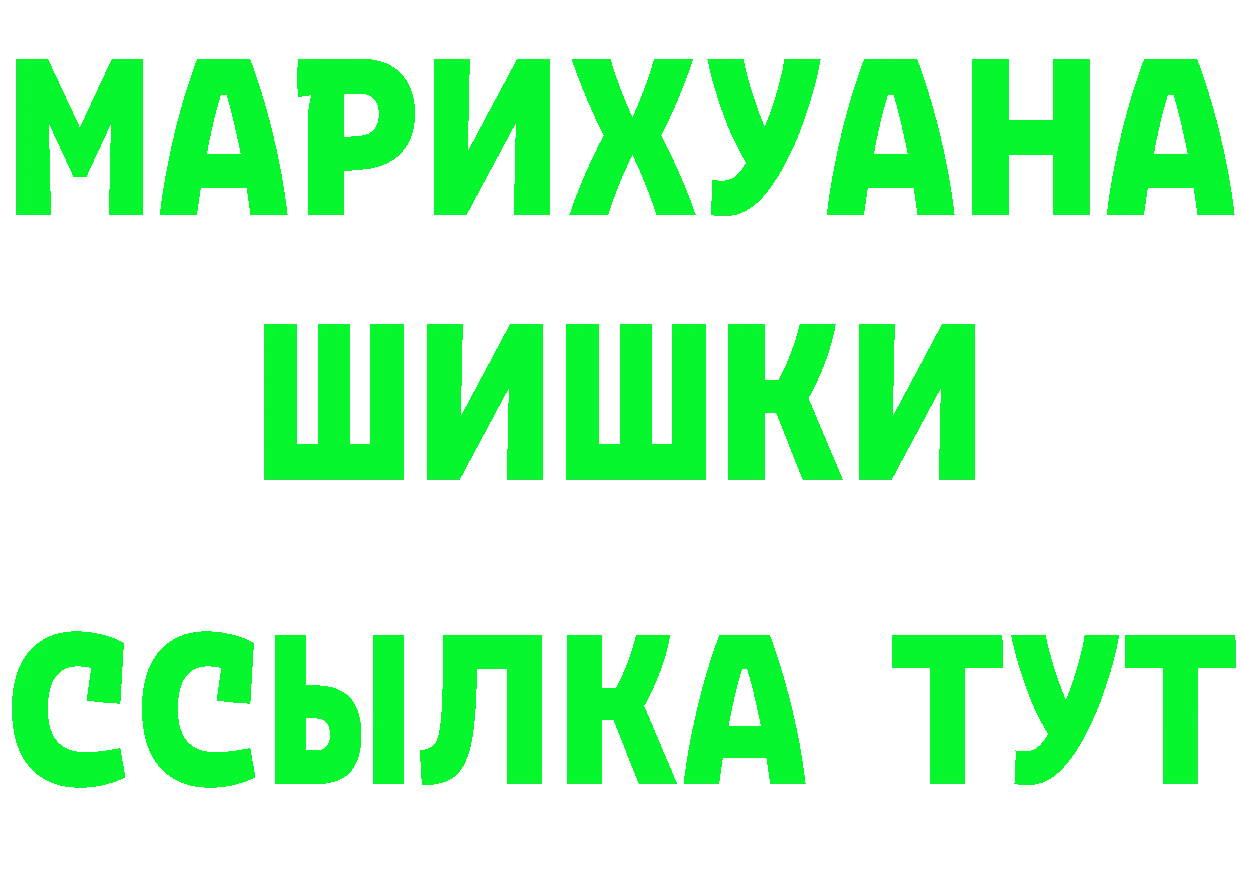 МАРИХУАНА
ШИШКИ
ССЫЛКА ТУТ